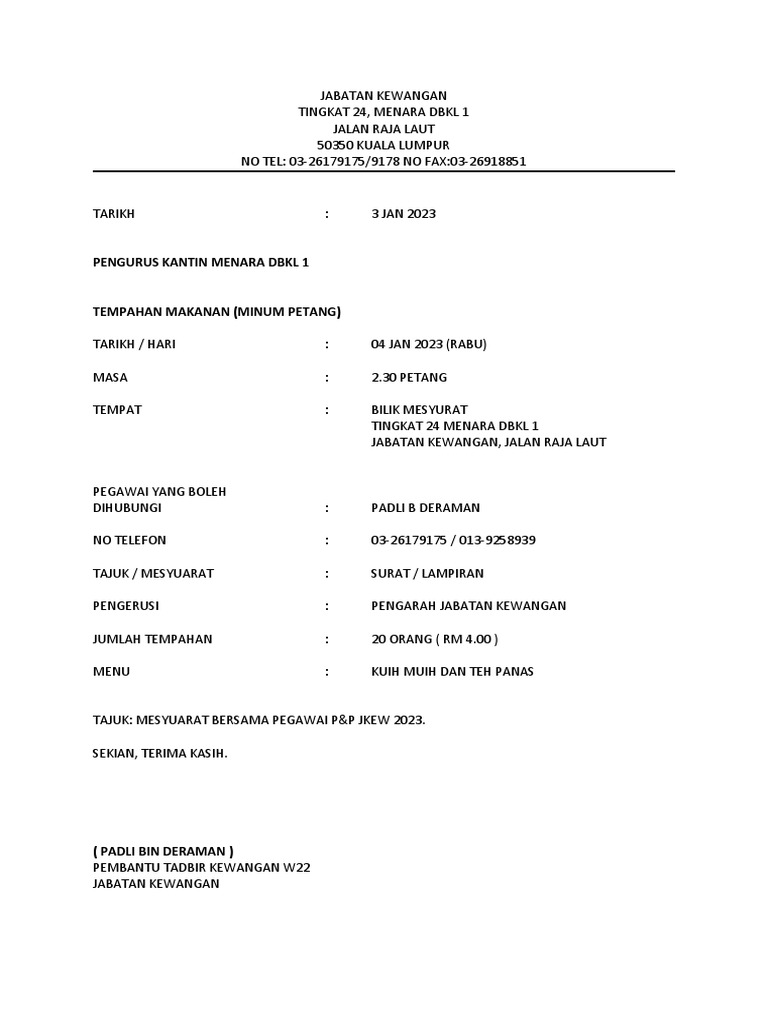 JABATAN KEWANGAN
TINGKAT 24, MENARA DBKL 1
JALAN RAJA LAUT
50350 KUALA LUMPUR
NO TEL: 03-26179175/9178 NO FAX:03-26918851

TARIKH : 3 JAN 2023

PENGURUS KANTIN MENARA DBKL 1

TEMPAHAN MAKANAN (MINUM PETANG)

TARIKH / HARI : 04 JAN 2023 (RABU)

MASA : 2.30 PETANG

TEMPAT : BILIK MESYURAT
TINGKAT 24 MENARA DBKL 1
JABATAN KEWANGAN, JALAN RAJA LAUT

PEGAWAI YANG BOLEH DIHUBUNGI : PADLI B DERAMAN

NO TELEFON : 03-26179175 / 013-9258939

TAJUK / MESYUARAT : SURAT / LAMPIRAN

PENGERUSI : PENGARAH JABATAN KEWANGAN

JUMLAH TEMPAHAN : 20 ORANG ( RM 4.00 )

MENU : KUIH MUIH DAN TEH PANAS

TAJUK: MESYUARAT BERSAMA PEGAWAI P&P JKEW 2023.

SEKIAN, TERIMA KASIH.

( PADLI BIN DERAMAN )
PEMBANTU TADBIR KEWANGAN W22
JABATAN KEWANGAN